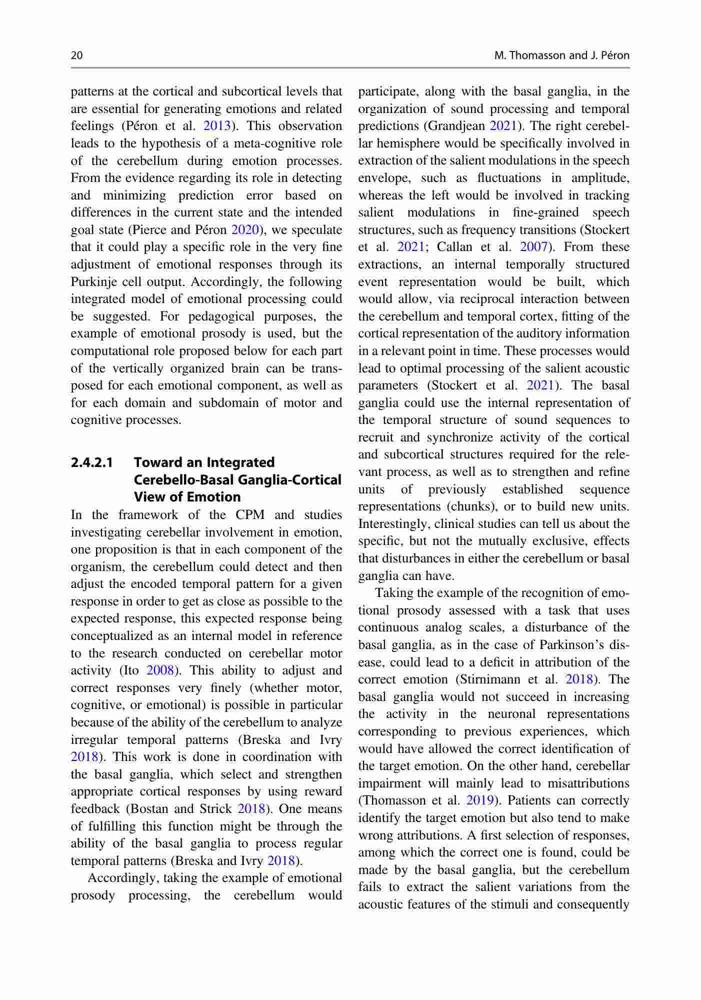 20 M. Thomasson and J. Péron

patterns at the cortical and subcortical levels that are essential for generating emotions and related feelings (Péron et al. 2013). This observation leads to the hypothesis of a meta-cognitive role of the cerebellum during emotion processes. From the evidence regarding its role in detecting and minimizing prediction error based on differences in the current state and the intended goal state (Pierce and Péron 2020), we speculate that it could play a specific role in the very fine adjustment of emotional responses through its Purkinje cell output. Accordingly, the following integrated model of emotional processing could be suggested. For pedagogical purposes, the example of emotional prosody is used, but the computational role proposed below for each part of the vertically organized brain can be transposed for each emotional component, as well as for each domain and subdomain of motor and cognitive processes.

2.4.2.1 Toward an Integrated Cerebello-Basal Ganglia-Cortical View of Emotion

In the framework of the CPM and studies investigating cerebellar involvement in emotion, one proposition is that in each component of the organism, the cerebellum could detect and then adjust the encoded temporal pattern for a given response in order to get as close as possible to the expected response, this expected response being conceptualized as an internal model in reference to the research conducted on cerebellar motor activity (Ito 2008). This ability to adjust and correct responses very finely (whether motor, cognitive, or emotional) is possible in particular because of the ability of the cerebellum to analyze irregular temporal patterns (Breska and Ivry 2018). This work is done in coordination with the basal ganglia, which select and strengthen appropriate cortical responses by using reward feedback (Bostan and Strick 2018). One means of fulfilling this function might be through the ability of the basal ganglia to process regular temporal patterns (Breska and Ivry 2018).

Accordingly, taking the example of emotional prosody processing, the cerebellum would participate, along with the basal ganglia, in the organization of sound processing and temporal predictions (Grandjean 2021). The right cerebellar hemisphere would be specifically involved in extraction of the salient modulations in the speech envelope, such as fluctuations in amplitude, whereas the left would be involved in tracking salient modulations in fine-grained speech structures, such as frequency transitions (Stockert et al. 2021; Callan et al. 2007). From these extractions, an internal temporally structured event representation would be built, which would allow, via reciprocal interaction between the cerebellum and temporal cortex, fitting of the cortical representation of the auditory information in a relevant point in time. These processes would lead to optimal processing of the salient acoustic parameters (Stockert et al. 2021). The basal ganglia could use the internal representation of the temporal structure of sound sequences to recruit and synchronize activity of the cortical and subcortical structures required for the relevant process, as well as to strengthen and refine units of previously established sequence representations (chunks), or to build new units. Interestingly, clinical studies can tell us about the specific, but not the mutually exclusive, effects that disturbances in either the cerebellum or basal ganglia can have.

Taking the example of the recognition of emotional prosody assessed with a task that uses continuous analog scales, a disturbance of the basal ganglia, as in the case of Parkinson's disease, could lead to a deficit in attribution of the correct emotion (Stirnimann et al. 2018). The basal ganglia would not succeed in increasing the activity in the neuronal representations corresponding to previous experiences, which would have allowed the correct identification of the target emotion. On the other hand, cerebellar impairment will mainly lead to misattributions (Thomasson et al. 2019). Patients can correctly identify the target emotion but also tend to make wrong attributions. A first selection of responses, among which the correct one is found, could be made by the basal ganglia, but the cerebellum fails to extract the salient variations from the acoustic features of the stimuli and consequently